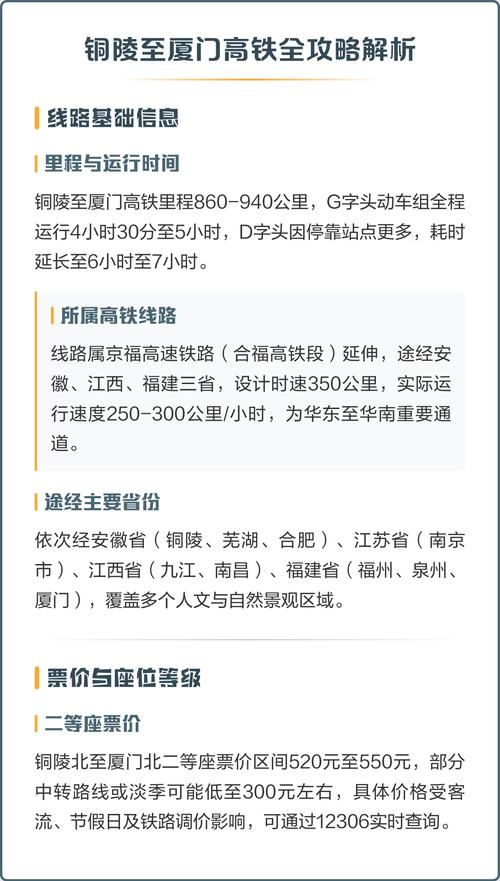 铜陵至厦门高铁全攻略解析

线路基础信息

里程与运行时间

铜陵至厦门高铁里程860-940公里，G字头动车组全程运行4小时30分至5小时，D字头因停靠站点更多，耗时延长至6小时至7小时。

所属高铁线路

线路属京福高速铁路（合福高铁段）延伸，途经安徽、江西、福建三省，设计时速350公里，实际运行速度250-300公里/小时，为华东至华南重要通道。

途经主要省份

依次经安徽省（铜陵、芜湖、合肥）、江苏省（南京市）、江西省（九江、南昌）、福建省（福州、泉州、厦门），覆盖多个人文与自然景观区域。

票价与座位等级

二等座票价

铜陵北至厦门北二等座票价区间520元至550元，部分中转路线或淡季可能低至300元左右，具体价格受客流、节假日及铁路调价影响，可通过12306实时查询。